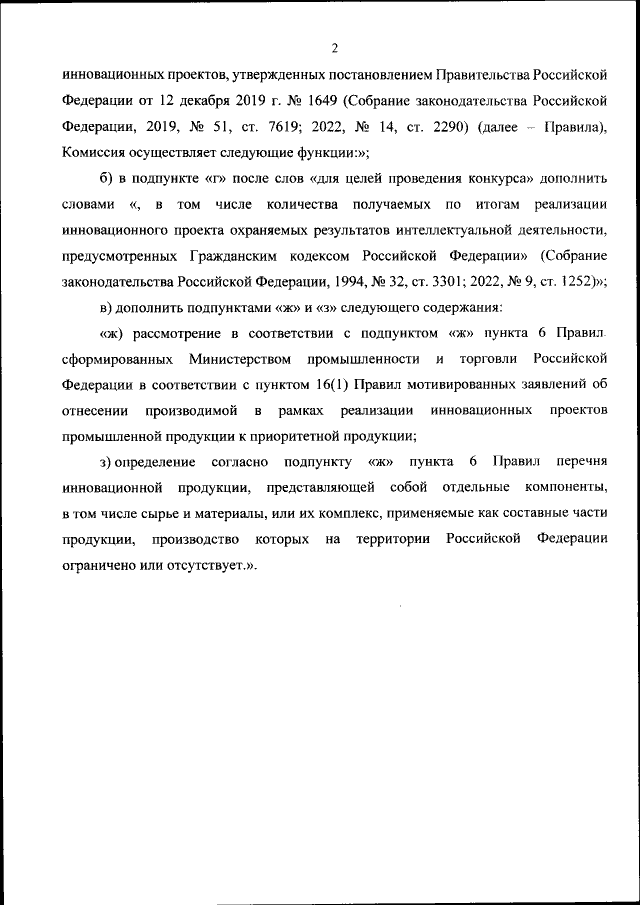 2

инновационных проектов, утвержденных постановлением Правительства Российской Федерации от 12 декабря 2019 г. № 1649 (Собрание законодательства Российской Федерации, 2019, № 51, ст. 7619; 2022, № 14, ст. 2290) (далее – Правила), Комиссия осуществляет следующие функции:»;

б) в подпункте «г» после слов «для целей проведения конкурса» дополнить словами «, в том числе количества получаемых по итогам реализации инновационного проекта охраняемых результатов интеллектуальной деятельности, предусмотренных Гражданским кодексом Российской Федерации» (Собрание законодательства Российской Федерации, 1994, № 32, ст. 3301; 2022, № 9, ст. 1252)»;

в) дополнить подпунктами «ж» и «з» следующего содержания:

«ж) рассмотрение в соответствии с подпунктом «ж» пункта 6 Правил сформированных Министерством промышленности и торговли Российской Федерации в соответствии с пунктом 16(1) Правил мотивированных заявлений об отнесении производимой в рамках реализации инновационных проектов промышленной продукции к приоритетной продукции;

з) определение согласно подпункту «ж» пункта 6 Правил перечня инновационной продукции, представляющей собой отдельные компоненты, в том числе сырье и материалы, или их комплекс, применяемые как составные части продукции, производство которых на территории Российской Федерации ограничено или отсутствует.».